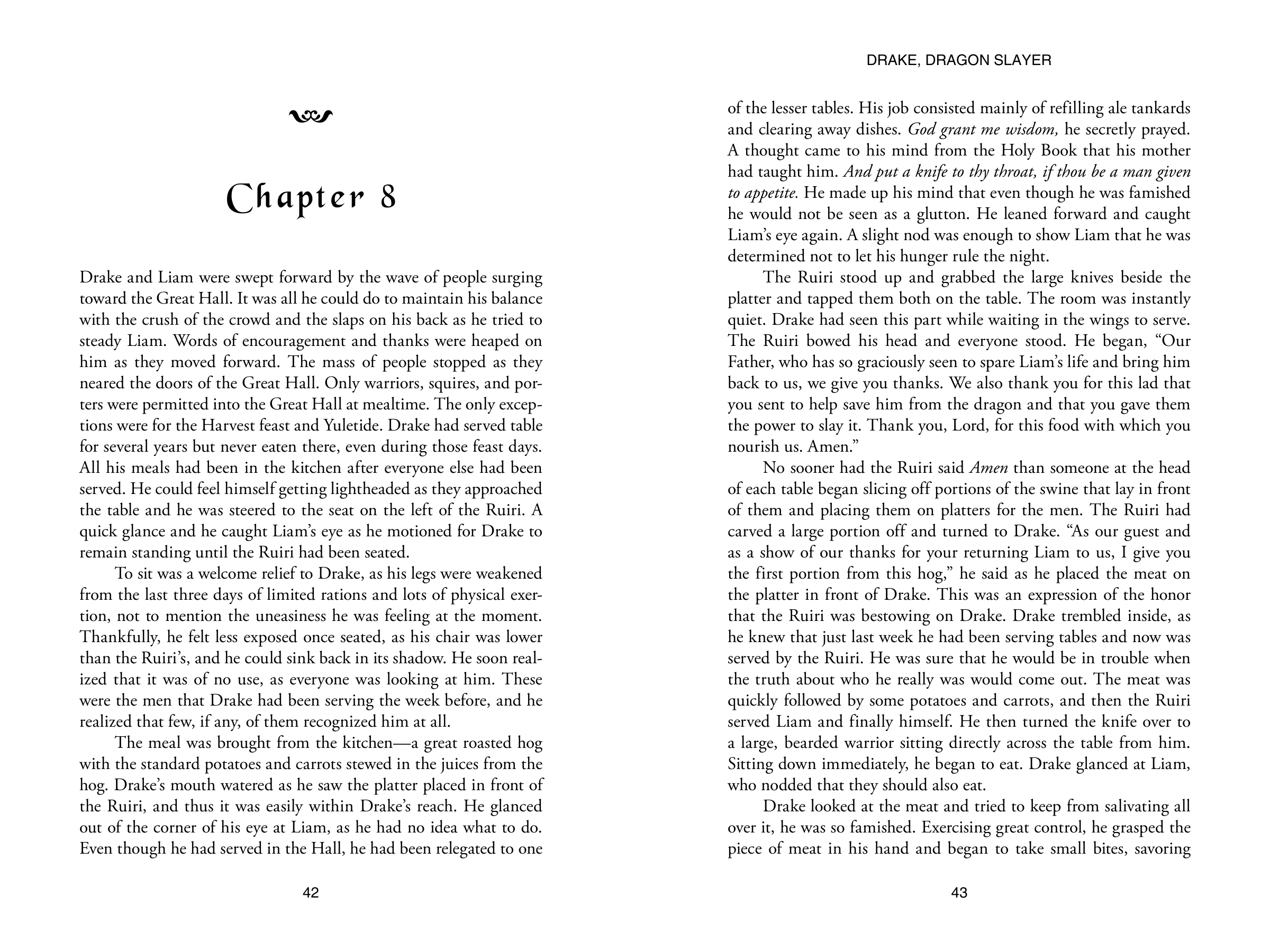 Chapter 8

Drake and Liam were swept forward by the wave of people surging toward the Great Hall. It was all he could do to maintain his balance with the crush of the crowd and the slaps on his back as he tried to steady Liam. Words of encouragement and thanks were heaped on him as they moved forward. The mass of people stopped as they neared the doors of the Great Hall. Only warriors, squires, and porters were permitted into the Great Hall at mealtime. The only exceptions were for the Harvest feast and Yuletide. Drake had served table for several years but never eaten there, even during those feast days. All his meals had been in the kitchen after everyone else had been served. He could feel himself getting lightheaded as they approached the table and he was steered to the seat on the left of the Ruiri. A quick glance and he caught Liam's eye as he motioned for Drake to remain standing until the Ruiri had been seated.

To sit was a welcome relief to Drake, as his legs were weakened from the last three days of limited rations and lots of physical exertion, not to mention the uneasiness he was feeling at the moment. Thankfully, he felt less exposed once seated, as his chair was lower than the Ruiri's, and he could sink back in its shadow. He soon realized that it was of no use, as everyone was looking at him. These were the men that Drake had been serving the week before, and he realized that few, if any, of them recognized him at all.

The meal was brought from the kitchen—a great roasted hog with the standard potatoes and carrots stewed in the juices from the hog. Drake's mouth watered as he saw the platter placed in front of the Ruiri, and thus it was easily within Drake's reach. He glanced out of the corner of his eye at Liam, as he had no idea what to do. Even though he had served in the Hall, he had been relegated to one

42

DRAKE, DRAGON SLAYER

of the lesser tables. His job consisted mainly of refilling ale tankards and clearing away dishes. God grant me wisdom, he secretly prayed. A thought came to his mind from the Holy Book that his mother had taught him. And put a knife to thy throat, if thou be a man given to appetite. He made up his mind that even though he was famished he would not be seen as a glutton. He leaned forward and caught Liam's eye again. A slight nod was enough to show Liam that he was determined not to let his hunger rule the night.

The Ruiri stood up and grabbed the large knives beside the platter and tapped them both on the table. The room was instantly quiet. Drake had seen this part while waiting in the wings to serve. The Ruiri bowed his head and everyone stood. He began, "Our Father, who has so graciously seen to spare Liam's life and bring him back to us, we give you thanks. We also thank you for this lad that you sent to help save him from the dragon and that you gave them the power to slay it. Thank you, Lord, for this food with which you nourish us. Amen."

No sooner had the Ruiri said Amen than someone at the head of each table began slicing off portions of the swine that lay in front of them and placing them on platters for the men. The Ruiri had carved a large portion off and turned to Drake. "As our guest and as a show of our thanks for your returning Liam to us, I give you the first portion from this hog," he said as he placed the meat on the platter in front of Drake. This was an expression of the honor that the Ruiri was bestowing on Drake. Drake trembled inside, as he knew that just last week he had been serving tables and now was served by the Ruiri. He was sure that he would be in trouble when the truth about who he really was would come out. The meat was quickly followed by some potatoes and carrots, and then the Ruiri served Liam and finally himself. He then turned the knife over to a large, bearded warrior sitting directly across the table from him. Sitting down immediately, he began to eat. Drake glanced at Liam, who nodded that they should also eat.

Drake looked at the meat and tried to keep from salivating all over it, he was so famished. Exercising great control, he grasped the piece of meat in his hand and began to take small bites, savoring

43